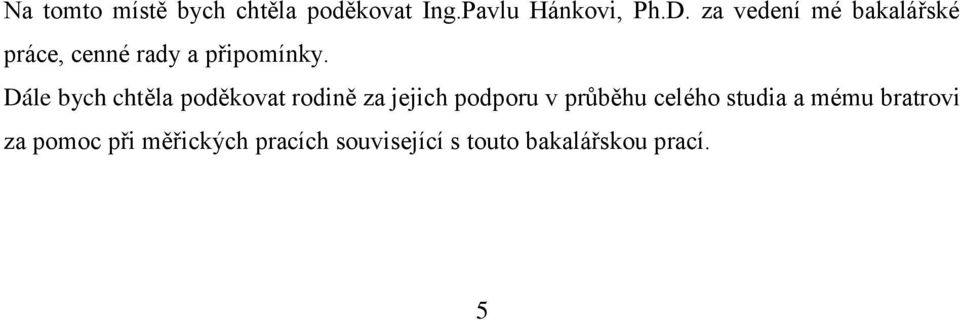 Na tomto místě bych chtěla poděkovat Ing.Pavlu Hánkovi, Ph.D. za vedení mé bakalářské práce, cenné rady a připomínky.

Dále bych chtěla poděkovat rodině za jejich podporu v průběhu celého studia a mému bratrovi za pomoc při měřických pracích související s touto bakalářskou prací.

5